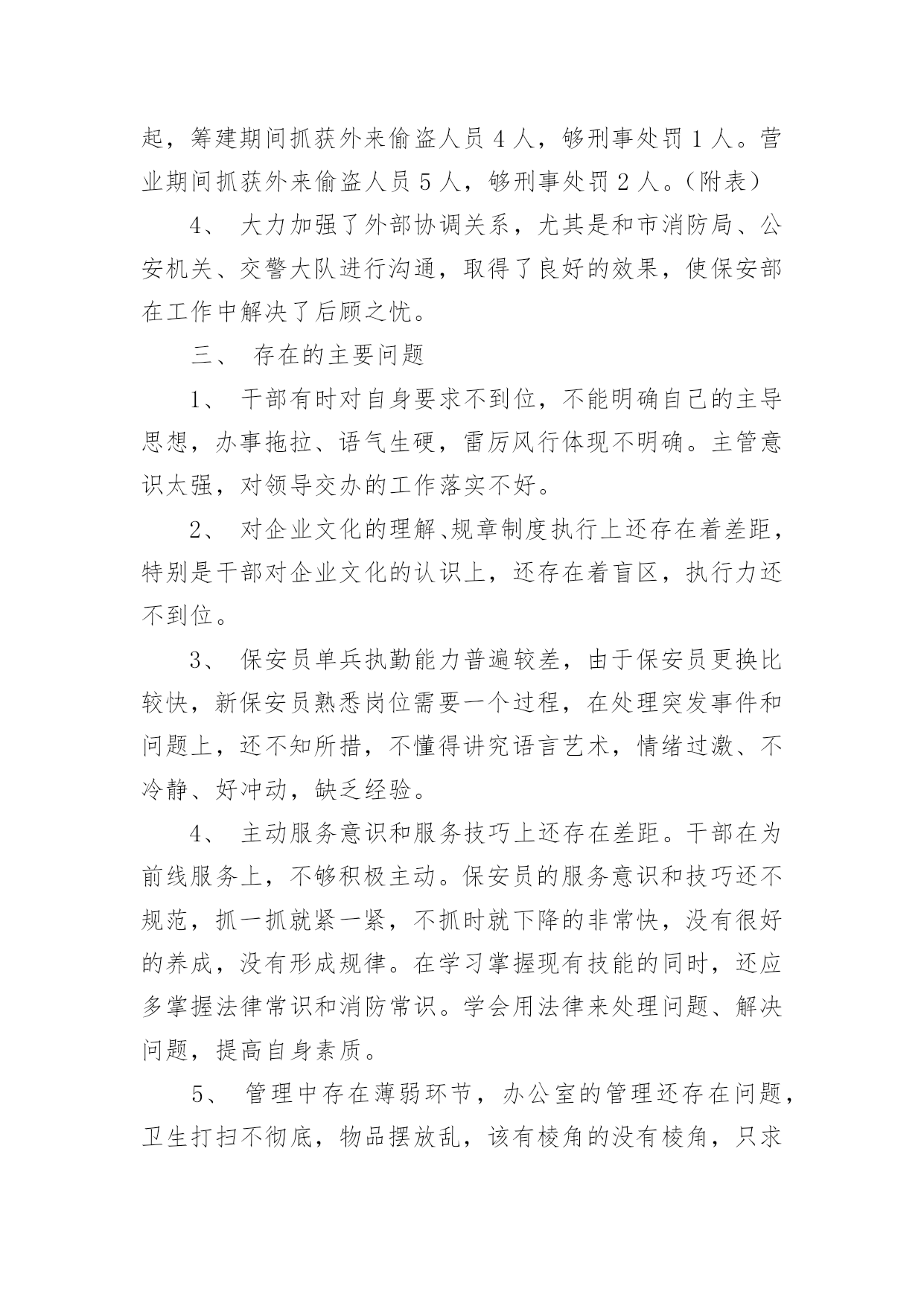 起，筹建期间抓获外来偷盗人员 4 人，够刑事处罚 1 人。营业期间抓获外来偷盗人员 5 人，够刑事处罚 2 人。（附表）

4、 大力加强了外部协调关系，尤其是和市消防局、公安机关、交警大队进行沟通，取得了良好的效果，使保安部在工作中解决了后顾之忧。

三、 存在的主要问题

1、 干部有时对自身要求不到位，不能明确自己的主导思想，办事拖拉、语气生硬，雷厉风行体现不明确。主管意识太强，对领导交办的工作落实不好。

2、 对企业文化的理解、规章制度执行上还存在着差距，特别是干部对企业文化的认识上，还存在着盲区，执行力还不到位。

3、 保安员单兵执勤能力普遍较差，由于保安员更换比较快，新保安员熟悉岗位需要一个过程，在处理突发事件和问题上，还不知所措，不懂得讲究语言艺术，情绪过激、不冷静、好冲动，缺乏经验。

4、 主动服务意识和服务技巧上还存在差距。干部在为前线服务上，不够积极主动。保安员的服务意识和技巧还不规范，抓一抓就紧一紧，不抓时就下降的非常快，没有很好的养成，没有形成规律。在学习掌握现有技能的同时，还应多掌握法律常识和消防常识。学会用法律来处理问题、解决问题，提高自身素质。

5、 管理中存在薄弱环节，办公室的管理还存在问题，卫生打扫不彻底，物品摆放乱，该有棱角的没有棱角，只求